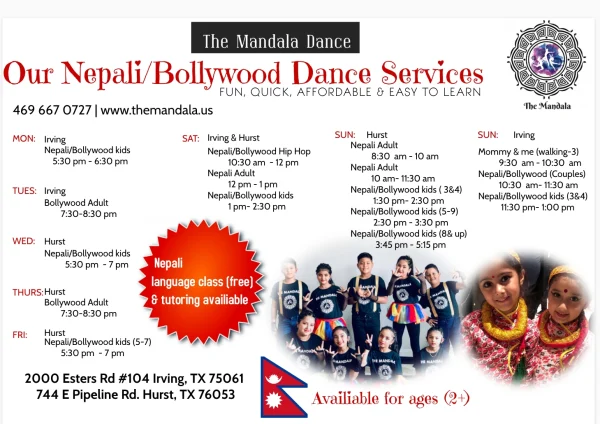 The Mandala Dance

Our Nepali/Bollywood Dance Services

FUN, QUICK, AFFORDABLE & EASY TO LEARN

The Mandala

469 667 0727 | www.themandala.us

MON: Irving
Nepali/Bollywood kids
5:30 pm - 6:30 pm

TUES: Irving
Bollywood Adult
7:30-8:30 pm

WED: Hurst
Nepali/Bollywood kids
5:30 pm - 7 pm

THURS: Hurst
Bollywood Adult
7:30-8:30 pm

FRI: Hurst
Nepali/Bollywood kids (5-7)
5:30 pm - 7 pm

SAT: Irving & Hurst
Nepali/Bollywood Hip Hop
10:30 am - 12 pm
Nepali Adult
12 pm - 1 pm
Nepali/Bollywood kids
1 pm- 2:30 pm

SUN: Hurst
Nepali Adult
8:30 am - 10 am
Nepali Adult
10 am- 11:30 am
Nepali/Bollywood kids ( 3&4)
1:30 pm- 2:30 pm
Nepali/Bollywood kids (5-9)
2:30 pm - 3:30 pm
Nepali/Bollywood kids (8& up)
3:45 pm - 5:15 pm

SUN: Irving
Mommy & me (walking-3)
9:30 am - 10:30 am
Nepali/Bollywood (Couples)
10:30 am- 11:30 am
Nepali/Bollywood kids (3&4)
11:30 pm- 1:00 pm

Nepali language class (free) & tutoring availiable

2000 Esters Rd #104 Irving, TX 75061
744 E Pipeline Rd. Hurst, TX 76053

Availiable for ages (2+)